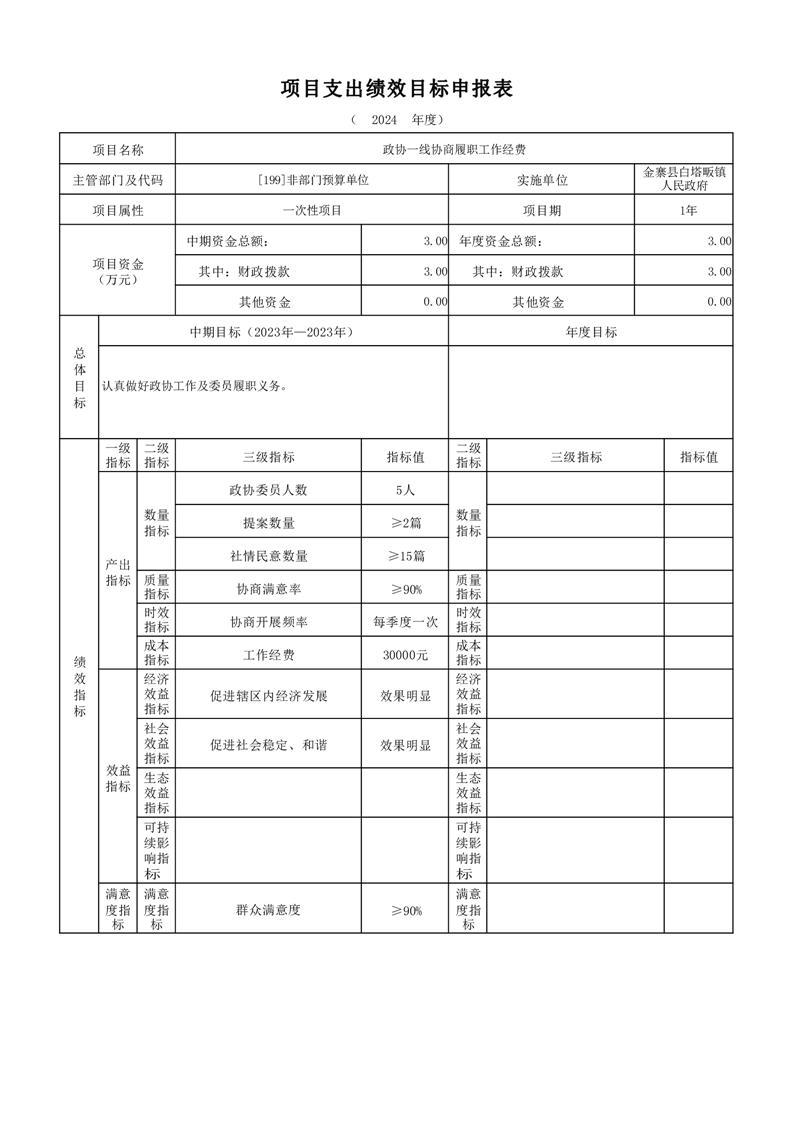 项目支出绩效目标申报表

（ 2024 年度）

| 项目名称 | 政协一线协商履职工作经费 | | | |
|---|---|---|---|---|
| 主管部门及代码 | [199]非部门预算单位 | | 实施单位 | 金寨县白塔畈镇人民政府 |
| 项目属性 | 一次性项目 | | 项目期 | 1年 |
| 项目资金（万元） | 中期资金总额： | 3.00 | 年度资金总额： | 3.00 |
| | 其中：财政拨款 | 3.00 | 其中：财政拨款 | 3.00 |
| | 其他资金 | 0.00 | 其他资金 | 0.00 |

| 总体目标 | 中期目标（2023年—2023年） | 年度目标 |
|---|---|---|
| | 认真做好政协工作及委员履职义务。 | |

| 绩效指标 | 一级指标 | 二级指标 | 三级指标 | 指标值 | 二级指标 | 三级指标 | 指标值 |
|---|---|---|---|---|---|---|---|
| | 产出指标 | 数量指标 | 政协委员人数 | 5人 | 数量指标 | | |
| | | | 提案数量 | ≥2篇 | | | |
| | | | 社情民意数量 | ≥15篇 | | | |
| | | 质量指标 | 协商满意率 | ≥90% | 质量指标 | | |
| | | 时效指标 | 协商开展频率 | 每季度一次 | 时效指标 | | |
| | | 成本指标 | 工作经费 | 30000元 | 成本指标 | | |
| | 效益指标 | 经济效益指标 | 促进辖区内经济发展 | 效果明显 | 经济效益指标 | | |
| | | 社会效益指标 | 促进社会稳定、和谐 | 效果明显 | 社会效益指标 | | |
| | | 生态效益指标 | | | 生态效益指标 | | |
| | | 可持续影响指标 | | | 可持续影响指标 | | |
| | 满意度指标 | 满意度指标 | 群众满意度 | ≥90% | 满意度指标 | | |